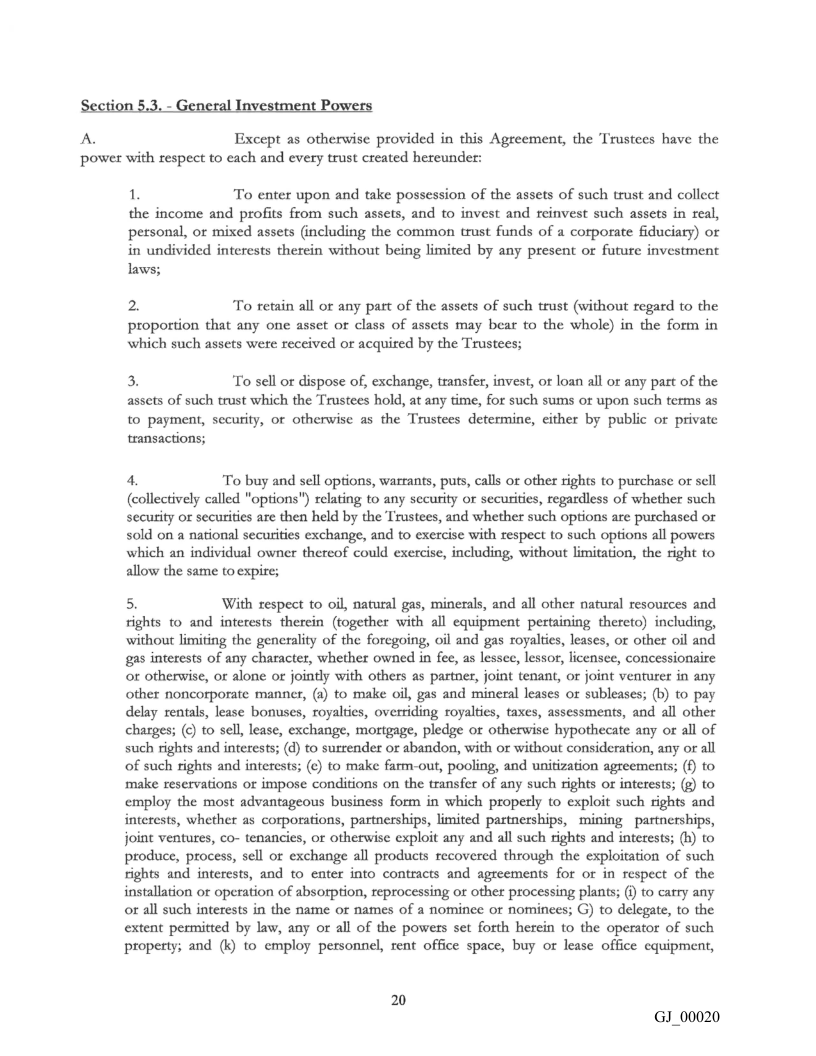 Section 5.3. - General Investment Powers

A. Except as otherwise provided in this Agreement, the Trustees have the power with respect to each and every trust created hereunder:

1. To enter upon and take possession of the assets of such trust and collect the income and profits from such assets, and to invest and reinvest such assets in real, personal, or mixed assets (including the common trust funds of a corporate fiduciary) or in undivided interests therein without being limited by any present or future investment laws;

2. To retain all or any part of the assets of such trust (without regard to the proportion that any one asset or class of assets may bear to the whole) in the form in which such assets were received or acquired by the Trustees;

3. To sell or dispose of, exchange, transfer, invest, or loan all or any part of the assets of such trust which the Trustees hold, at any time, for such sums or upon such terms as to payment, security, or otherwise as the Trustees determine, either by public or private transactions;

4. To buy and sell options, warrants, puts, calls or other rights to purchase or sell (collectively called "options") relating to any security or securities, regardless of whether such security or securities are then held by the Trustees, and whether such options are purchased or sold on a national securities exchange, and to exercise with respect to such options all powers which an individual owner thereof could exercise, including, without limitation, the right to allow the same to expire;

5. With respect to oil, natural gas, minerals, and all other natural resources and rights to and interests therein (together with all equipment pertaining thereto) including, without limiting the generality of the foregoing, oil and gas royalties, leases, or other oil and gas interests of any character, whether owned in fee, as lessee, lessor, licensee, concessionaire or otherwise, or alone or jointly with others as partner, joint tenant, or joint venturer in any other noncorporate manner, (a) to make oil, gas and mineral leases or subleases; (b) to pay delay rentals, lease bonuses, royalties, overriding royalties, taxes, assessments, and all other charges; (c) to sell, lease, exchange, mortgage, pledge or otherwise hypothecate any or all of such rights and interests; (d) to surrender or abandon, with or without consideration, any or all of such rights and interests; (e) to make farm-out, pooling, and unitization agreements; (f) to make reservations or impose conditions on the transfer of any such rights or interests; (g) to employ the most advantageous business form in which properly to exploit such rights and interests, whether as corporations, partnerships, limited partnerships, mining partnerships, joint ventures, co- tenancies, or otherwise exploit any and all such rights and interests; (h) to produce, process, sell or exchange all products recovered through the exploitation of such rights and interests, and to enter into contracts and agreements for or in respect of the installation or operation of absorption, reprocessing or other processing plants; (i) to carry any or all such interests in the name or names of a nominee or nominees; G) to delegate, to the extent permitted by law, any or all of the powers set forth herein to the operator of such property; and (k) to employ personnel, rent office space, buy or lease office equipment,

20

GJ_00020